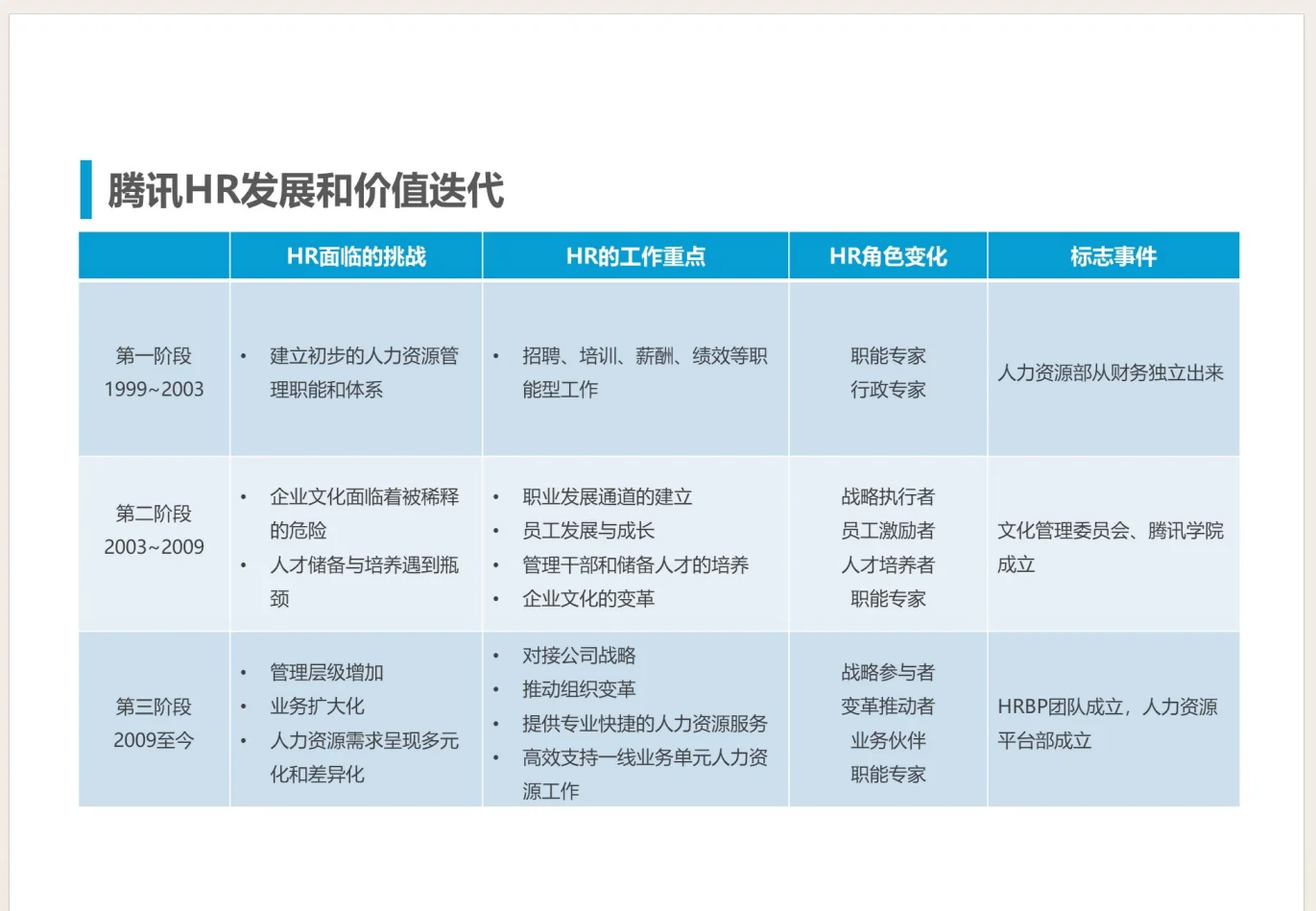 腾讯HR发展和价值迭代

| | HR面临的挑战 | HR的工作重点 | HR角色变化 | 标志事件 |
|---|---|---|---|---|
| 第一阶段 1999~2003 | • 建立初步的人力资源管理职能和体系 | • 招聘、培训、薪酬、绩效等职能型工作 | 职能专家 行政专家 | 人力资源部从财务独立出来 |
| 第二阶段 2003~2009 | • 企业文化面临着被稀释的危险 • 人才储备与培养遇到瓶颈 | • 职业发展通道的建立 • 员工发展与成长 • 管理干部和储备人才的培养 • 企业文化的变革 | 战略执行者 员工激励者 人才培养者 职能专家 | 文化管理委员会、腾讯学院成立 |
| 第三阶段 2009至今 | • 管理层级增加 • 业务扩大化 • 人力资源需求呈现多元化和差异化 | • 对接公司战略 • 推动组织变革 • 提供专业快捷的人力资源服务 • 高效支持一线业务单元人力资源工作 | 战略参与者 变革推动者 业务伙伴 职能专家 | HRBP团队成立，人力资源平台部成立 |